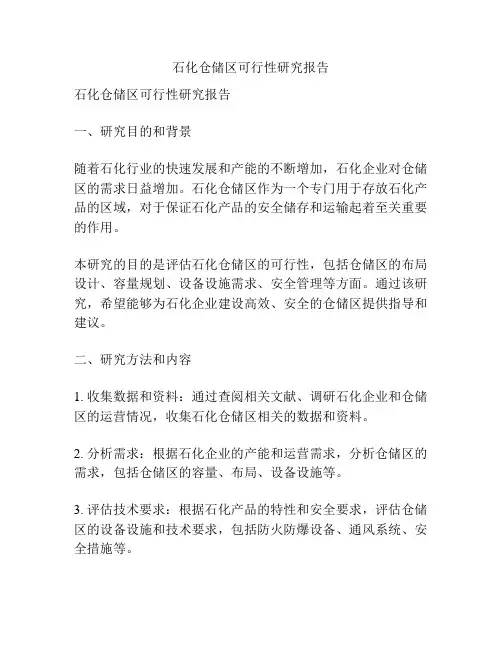 石化仓储区可行性研究报告

石化仓储区可行性研究报告

一、研究目的和背景

随着石化行业的快速发展和产能的不断增加，石化企业对仓储区的需求日益增加。石化仓储区作为一个专门用于存放石化产品的区域，对于保证石化产品的安全储存和运输起着至关重要的作用。

本研究的目的是评估石化仓储区的可行性，包括仓储区的布局设计、容量规划、设备设施需求、安全管理等方面。通过该研究，希望能够为石化企业建设高效、安全的仓储区提供指导和建议。

二、研究方法和内容

1. 收集数据和资料：通过查阅相关文献、调研石化企业和仓储区的运营情况，收集石化仓储区相关的数据和资料。

2. 分析需求：根据石化企业的产能和运营需求，分析仓储区的需求，包括仓储区的容量、布局、设备设施等。

3. 评估技术要求：根据石化产品的特性和安全要求，评估仓储区的设备设施和技术要求，包括防火防爆设备、通风系统、安全措施等。